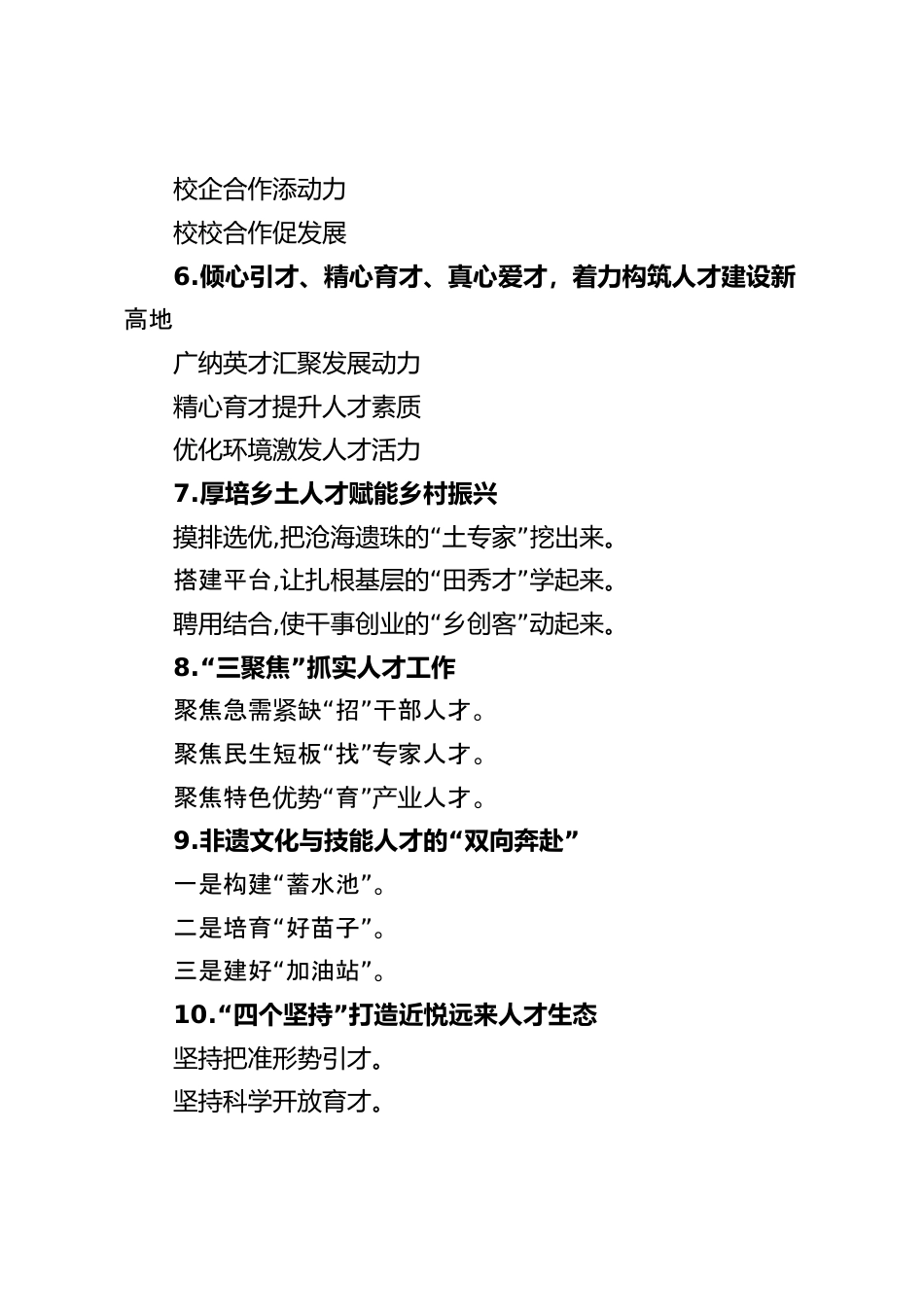 校企合作添动力

校校合作促发展

6.倾心引才、精心育才、真心爱才，着力构筑人才建设新高地

广纳英才汇聚发展动力

精心育才提升人才素质

优化环境激发人才活力

7.厚培乡土人才赋能乡村振兴

摸排选优,把沧海遗珠的“土专家”挖出来。

搭建平台,让扎根基层的“田秀才”学起来。

聘用结合,使干事创业的“乡创客”动起来。

8.“三聚焦”抓实人才工作

聚焦急需紧缺“招”干部人才。

聚焦民生短板“找”专家人才。

聚焦特色优势“育”产业人才。

9.非遗文化与技能人才的“双向奔赴”

一是构建“蓄水池”。

二是培育“好苗子”。

三是建好“加油站”。

10.“四个坚持”打造近悦远来人才生态

坚持把准形势引才。

坚持科学开放育才。